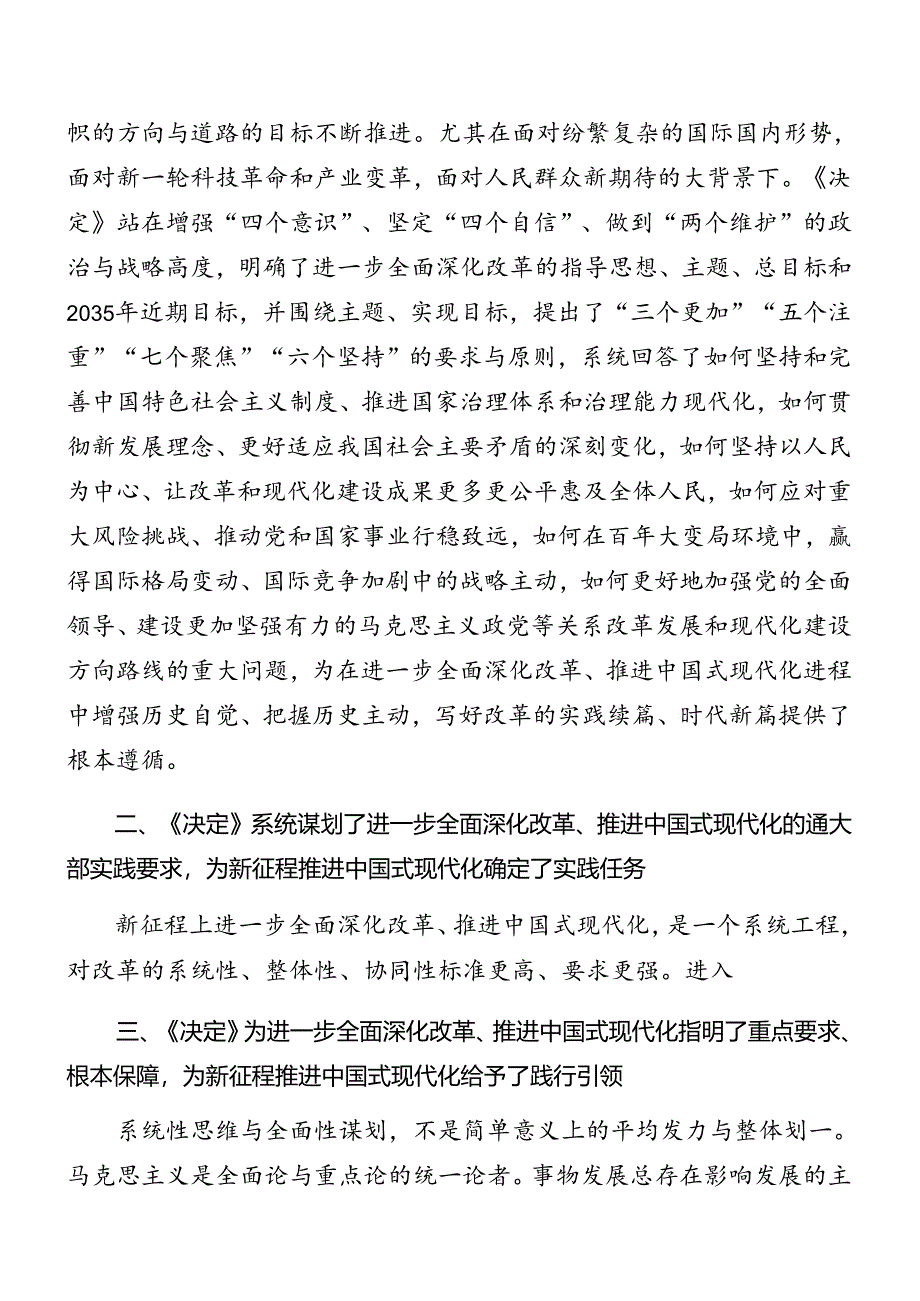 帜的方向与道路的目标不断推进。尤其在面对纷繁复杂的国际国内形势，面对新一轮科技革命和产业变革，面对人民群众新期待的大背景下。《决定》站在增强“四个意识”、坚定“四个自信”、做到“两个维护”的政治与战略高度，明确了进一步全面深化改革的指导思想、主题、总目标和2035年近期目标，并围绕主题、实现目标，提出了“三个更加”“五个注重”“七个聚焦”“六个坚持”的要求与原则，系统回答了如何坚持和完善中国特色社会主义制度、推进国家治理体系和治理能力现代化，如何贯彻新发展理念、更好适应我国社会主要矛盾的深刻变化，如何坚持以人民为中心、让改革和现代化建设成果更多更公平惠及全体人民，如何应对重大风险挑战、推动党和国家事业行稳致远，如何在百年大变局环境中，赢得国际格局变动、国际竞争加剧中的战略主动，如何更好地加强党的全面领导、建设更加坚强有力的马克思主义政党等关系改革发展和现代化建设方向路线的重大问题，为在进一步全面深化改革、推进中国式现代化进程中增强历史自觉、把握历史主动，写好改革的实践续篇、时代新篇提供了根本遵循。

二、《决定》系统谋划了进一步全面深化改革、推进中国式现代化的通大部实践要求，为新征程推进中国式现代化确定了实践任务

新征程上进一步全面深化改革、推进中国式现代化，是一个系统工程，对改革的系统性、整体性、协同性标准更高、要求更强。进入

三、《决定》为进一步全面深化改革、推进中国式现代化指明了重点要求、根本保障，为新征程推进中国式现代化给予了践行引领

系统性思维与全面性谋划，不是简单意义上的平均发力与整体划一。马克思主义是全面论与重点论的统一论者。事物发展总存在影响发展的主